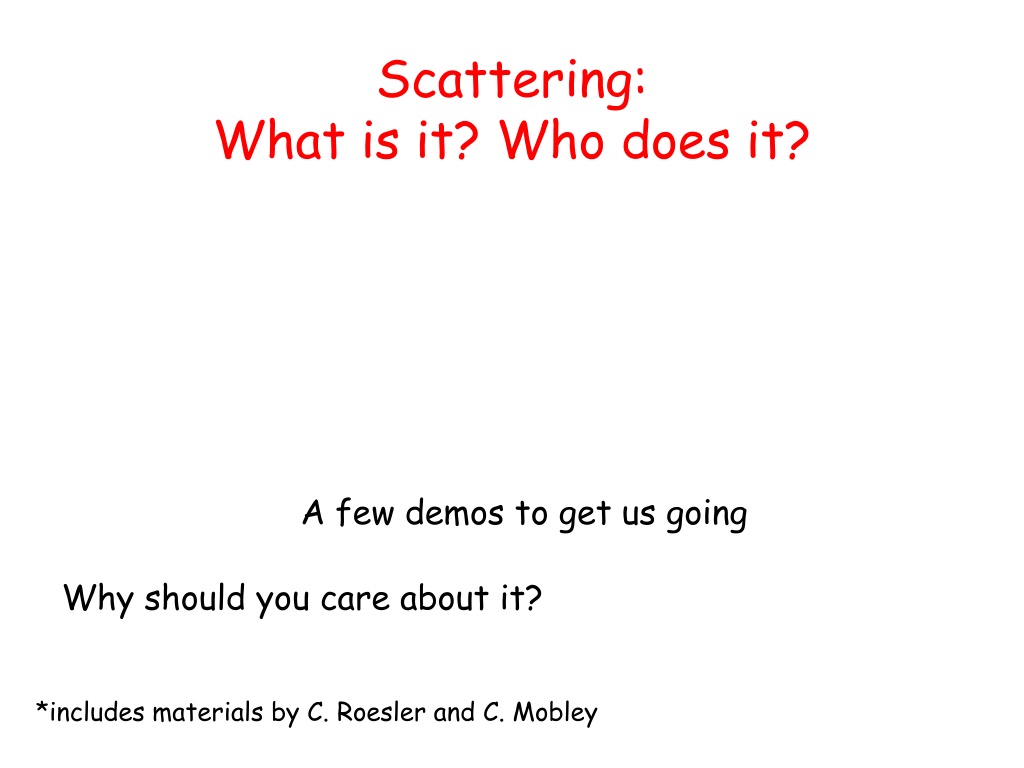 Scattering:
What is it? Who does it?

A few demos to get us going

Why should you care about it?

*includes materials by C. Roesler and C. Mobley